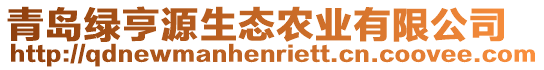 青岛绿亨源生态农业有限公司
http://qdnewmanhenriett.cn.coovee.com